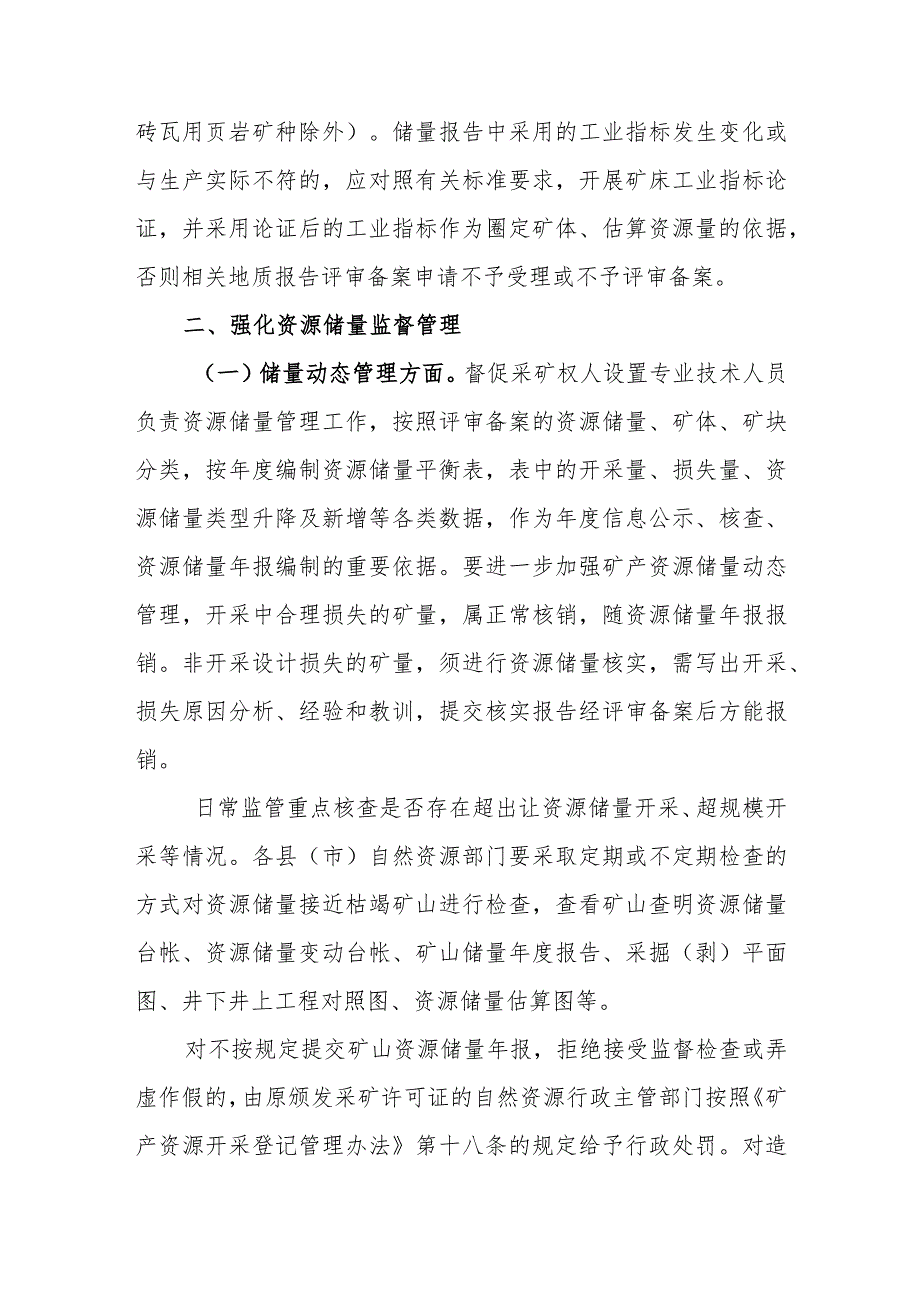 砖瓦用页岩矿种除外）。储量报告中采用的工业指标发生变化或与生产实际不符的，应对照有关标准要求，开展矿床工业指标论证，并采用论证后的工业指标作为圈定矿体、估算资源量的依据，否则相关地质报告评审备案申请不予受理或不予评审备案。

二、强化资源储量监督管理

（一）储量动态管理方面。督促采矿权人设置专业技术人员负责资源储量管理工作，按照评审备案的资源储量、矿体、矿块分类，按年度编制资源储量平衡表，表中的开采量、损失量、资源储量类型升降及新增等各类数据，作为年度信息公示、核查、资源储量年报编制的重要依据。要进一步加强矿产资源储量动态管理，开采中合理损失的矿量，属正常核销，随资源储量年报报销。非开采设计损失的矿量，须进行资源储量核实，需写出开采、损失原因分析、经验和教训，提交核实报告经评审备案后方能报销。

日常监管重点核查是否存在超出让资源储量开采、超规模开采等情况。各县（市）自然资源部门要采取定期或不定期检查的方式对资源储量接近枯竭矿山进行检查，查看矿山查明资源储量台帐、资源储量变动台帐、矿山储量年度报告、采掘（剥）平面图、井下井上工程对照图、资源储量估算图等。

对不按规定提交矿山资源储量年报，拒绝接受监督检查或弄虚作假的，由原颁发采矿许可证的自然资源行政主管部门按照《矿产资源开采登记管理办法》第十八条的规定给予行政处罚。对造